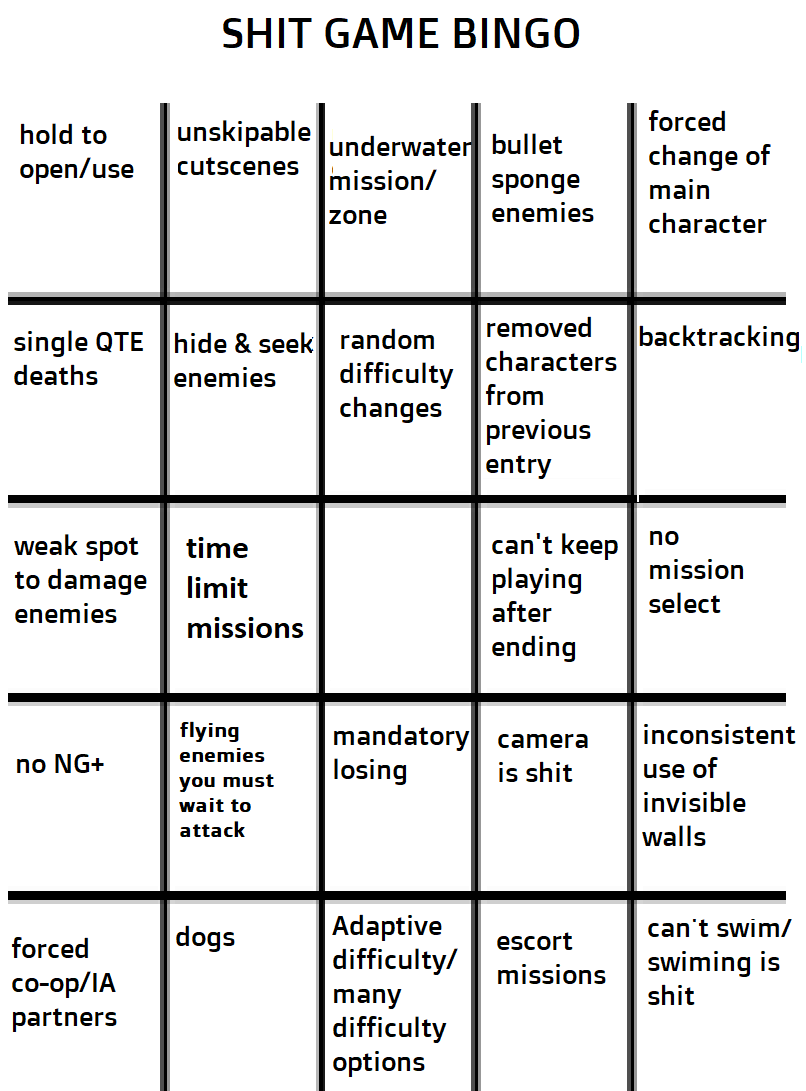 SHIT GAME BINGO

| hold to open/use | unskipable cutscenes | underwater mission/ zone | bullet sponge enemies | forced change of main character |
|---|---|---|---|---|
| single QTE deaths | hide & seek enemies | random difficulty changes | removed characters from previous entry | backtracking |
| weak spot to damage enemies | time limit missions | | can't keep playing after ending | no mission select |
| no NG+ | flying enemies you must wait to attack | mandatory losing | camera is shit | inconsistent use of invisible walls |
| forced co-op/IA partners | dogs | Adaptive difficulty/ many difficulty options | escort missions | can't swim/ swiming is shit |